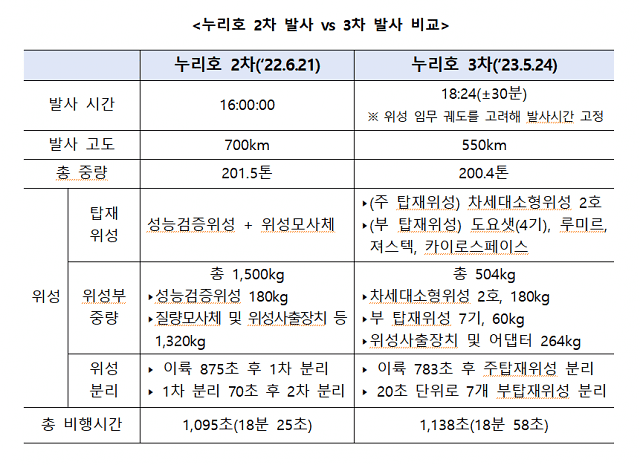 <누리호 2차 발사 vs 3차 발사 비교>

| | | 누리호 2차('22.6.21) | 누리호 3차('23.5.24) |
|---|---|---|---|
| 발사 시간 | | 16:00:00 | 18:24(±30분) ※ 위성 임무 궤도를 고려해 발사시간 고정 |
| 발사 고도 | | 700km | 550km |
| 총 중량 | | 201.5톤 | 200.4톤 |
| 위성 | 탑재 위성 | 성능검증위성 + 위성모사체 | ▸(주 탑재위성) 차세대소형위성 2호 ▸(부 탑재위성) 도요샛(4기), 루미르, 져스텍, 카이로스페이스 |
| 위성 | 위성부 중량 | 총 1,500kg ▸성능검증위성 180kg ▸질량모사체 및 위성사출장치 등 1,320kg | 총 504kg ▸차세대소형위성 2호, 180kg ▸부 탑재위성 7기, 60kg ▸위성사출장치 및 어댑터 264kg |
| 위성 | 위성 분리 | ▸ 이륙 875초 후 1차 분리 ▸ 1차 분리 70초 후 2차 분리 | ▸ 이륙 783초 후 주탑재위성 분리 ▸ 20초 단위로 7개 부탑재위성 분리 |
| 총 비행시간 | | 1,095초(18분 25초) | 1,138초(18분 58초) |